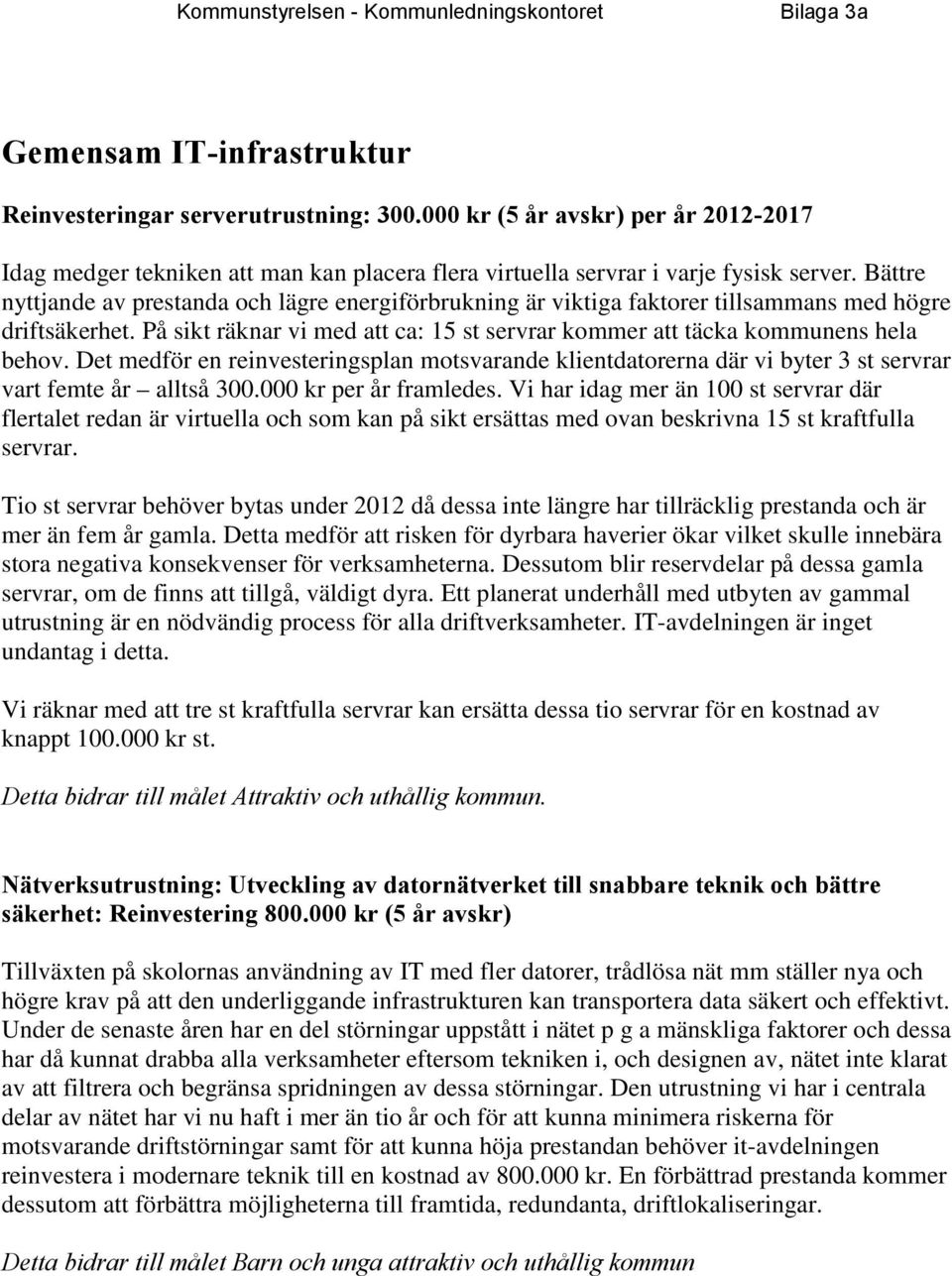 Kommunstyrelsen - Kommunledningskontoret Bilaga 3a

Gemensam IT-infrastruktur

Reinvesteringar serverutrustning: 300.000 kr (5 år avskr) per år 2012-2017

Idag medger tekniken att man kan placera flera virtuella servrar i varje fysisk server. Bättre nyttjande av prestanda och lägre energiförbrukning är viktiga faktorer tillsammans med högre driftsäkerhet. På sikt räknar vi med att ca: 15 st servrar kommer att täcka kommunens hela behov. Det medför en reinvesteringsplan motsvarande klientdatorerna där vi byter 3 st servrar vart femte år – alltså 300.000 kr per år framledes. Vi har idag mer än 100 st servrar där flertalet redan är virtuella och som kan på sikt ersättas med ovan beskrivna 15 st kraftfulla servrar.

Tio st servrar behöver bytas under 2012 då dessa inte längre har tillräcklig prestanda och är mer än fem år gamla. Detta medför att risken för dyrbara haverier ökar vilket skulle innebära stora negativa konsekvenser för verksamheterna. Dessutom blir reservdelar på dessa gamla servrar, om de finns att tillgå, väldigt dyra. Ett planerat underhåll med utbyten av gammal utrustning är en nödvändig process för alla driftverksamheter. IT-avdelningen är inget undantag i detta.

Vi räknar med att tre st kraftfulla servrar kan ersätta dessa tio servrar för en kostnad av knappt 100.000 kr st.

Detta bidrar till målet Attraktiv och uthållig kommun.

Nätverksutrustning: Utveckling av datornätverket till snabbare teknik och bättre säkerhet: Reinvestering 800.000 kr (5 år avskr)

Tillväxten på skolornas användning av IT med fler datorer, trådlösa nät mm ställer nya och högre krav på att den underliggande infrastrukturen kan transportera data säkert och effektivt. Under de senaste åren har en del störningar uppstått i nätet p g a mänskliga faktorer och dessa har då kunnat drabba alla verksamheter eftersom tekniken i, och designen av, nätet inte klarat av att filtrera och begränsa spridningen av dessa störningar. Den utrustning vi har i centrala delar av nätet har vi nu haft i mer än tio år och för att kunna minimera riskerna för motsvarande driftstörningar samt för att kunna höja prestandan behöver it-avdelningen reinvestera i modernare teknik till en kostnad av 800.000 kr. En förbättrad prestanda kommer dessutom att förbättra möjligheterna till framtida, redundanta, driftlokaliseringar.

Detta bidrar till målet Barn och unga attraktiv och uthållig kommun